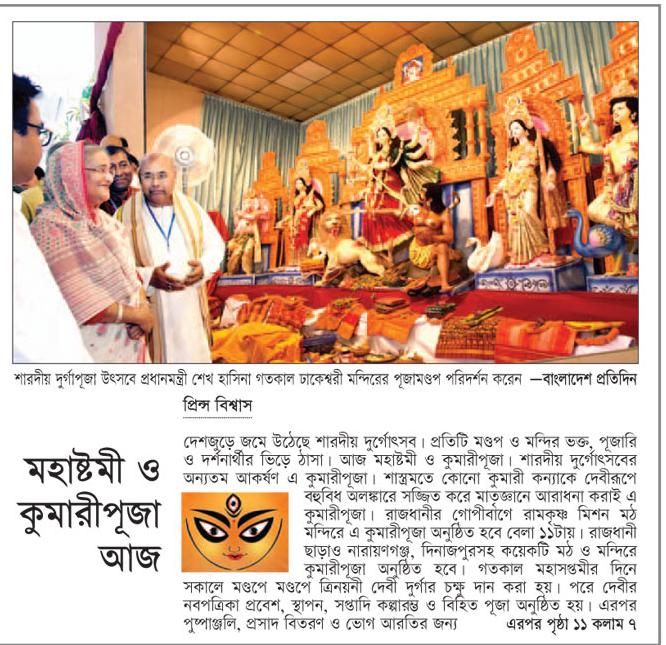 শারদীয় দুর্গাপূজা উৎসবে প্রধানমন্ত্রী শেখ হাসিনা গতকাল ঢাকেশ্বরী মন্দিরের পূজামণ্ডপ পরিদর্শন করেন —বাংলাদেশ প্রতিদিন

প্রিন্স বিশ্বাস

মহাষ্টমী ও কুমারীপূজা আজ

দেশজুড়ে জমে উঠেছে শারদীয় দুর্গোৎসব। প্রতিটি মণ্ডপ ও মন্দির ভক্ত, পূজারি ও দর্শনার্থীর ভিড়ে ঠাসা। আজ মহাষ্টমী ও কুমারীপূজা। শারদীয় দুর্গোৎসবের অন্যতম আকর্ষণ এ কুমারীপূজা। শাস্ত্রমতে কোনো কুমারী কন্যাকে দেবীরূপে বহুবিধ অলঙ্কারে সজ্জিত করে মাতৃজ্ঞানে আরাধনা করাই এ কুমারীপূজা। রাজধানীর গোপীবাগে রামকৃষ্ণ মিশন মঠ মন্দিরে এ কুমারীপূজা অনুষ্ঠিত হবে বেলা ১১টায়। রাজধানী ছাড়াও নারায়ণগঞ্জ, দিনাজপুরসহ কয়েকটি মঠ ও মন্দিরে কুমারীপূজা অনুষ্ঠিত হবে। গতকাল মহাসপ্তমীর দিনে সকালে মণ্ডপে মণ্ডপে ত্রিনয়নী দেবী দুর্গার চক্ষু দান করা হয়। পরে দেবীর নবপত্রিকা প্রবেশ, স্থাপন, সপ্তাদি কল্পারম্ভ ও বিহিত পূজা অনুষ্ঠিত হয়। এরপর পুষ্পাঞ্জলি, প্রসাদ বিতরণ ও ভোগ আরতির জন্য এরপর পৃষ্ঠা ১১ কলাম ৭